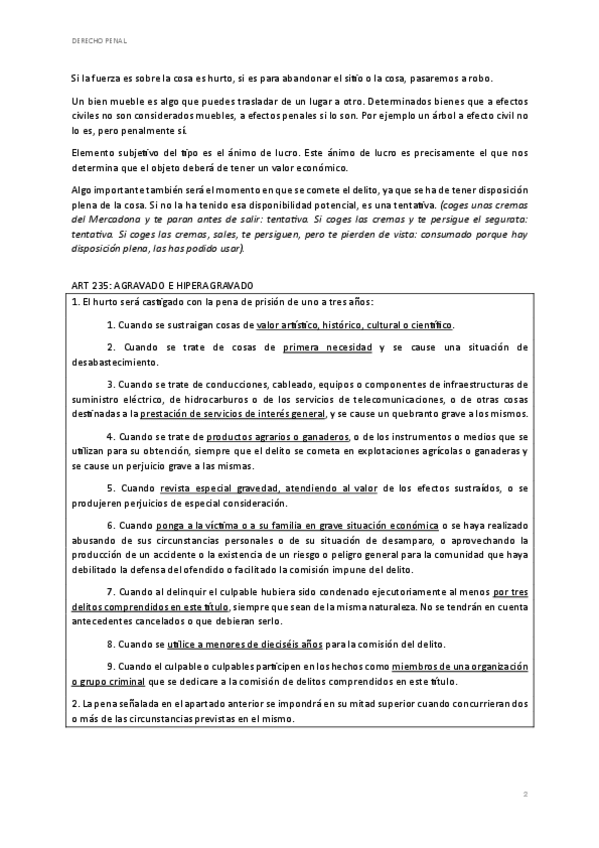 DERECHO PENAL

Si la fuerza es sobre la cosa es hurto, si es para abandonar el sitio o la cosa, pasaremos a robo.

Un bien mueble es algo que puedes trasladar de un lugar a otro. Determinados bienes que a efectos civiles no son considerados muebles, a efectos penales si lo son. Por ejemplo un árbol a efecto civil no lo es, pero penalmente sí.

Elemento subjetivo del tipo es el ánimo de lucro. Este ánimo de lucro es precisamente el que nos determina que el objeto deberá de tener un valor económico.

Algo importante también será el momento en que se comete el delito, ya que se ha de tener disposición plena de la cosa. Si no la ha tenido esa disponibilidad potencial, es una tentativa. (coges unas cremas del Mercadona y te paran antes de salir: tentativa. Si coges las cremas y te persigue el segurata: tentativa. Si coges las cremas, sales, te persiguen, pero te pierden de vista: consumado porque hay disposición plena, las has podido usar).

ART 235: AGRAVADO E HIPERAGRAVADO

1. El hurto será castigado con la pena de prisión de uno a tres años:

1. Cuando se sustraigan cosas de valor artístico, histórico, cultural o científico.

2. Cuando se trate de cosas de primera necesidad y se cause una situación de desabastecimiento.

3. Cuando se trate de conducciones, cableado, equipos o componentes de infraestructuras de suministro eléctrico, de hidrocarburos o de los servicios de telecomunicaciones, o de otras cosas destinadas a la prestación de servicios de interés general, y se cause un quebranto grave a los mismos.

4. Cuando se trate de productos agrarios o ganaderos, o de los instrumentos o medios que se utilizan para su obtención, siempre que el delito se cometa en explotaciones agrícolas o ganaderas y se cause un perjuicio grave a las mismas.

5. Cuando revista especial gravedad, atendiendo al valor de los efectos sustraídos, o se produjeren perjuicios de especial consideración.

6. Cuando ponga a la víctima o a su familia en grave situación económica o se haya realizado abusando de sus circunstancias personales o de su situación de desamparo, o aprovechando la producción de un accidente o la existencia de un riesgo o peligro general para la comunidad que haya debilitado la defensa del ofendido o facilitado la comisión impune del delito.

7. Cuando al delinquir el culpable hubiera sido condenado ejecutoriamente al menos por tres delitos comprendidos en este título, siempre que sean de la misma naturaleza. No se tendrán en cuenta antecedentes cancelados o que debieran serlo.

8. Cuando se utilice a menores de dieciséis años para la comisión del delito.

9. Cuando el culpable o culpables participen en los hechos como miembros de una organización o grupo criminal que se dedicare a la comisión de delitos comprendidos en este título.

2. La pena señalada en el apartado anterior se impondrá en su mitad superior cuando concurrieran dos o más de las circunstancias previstas en el mismo.

2